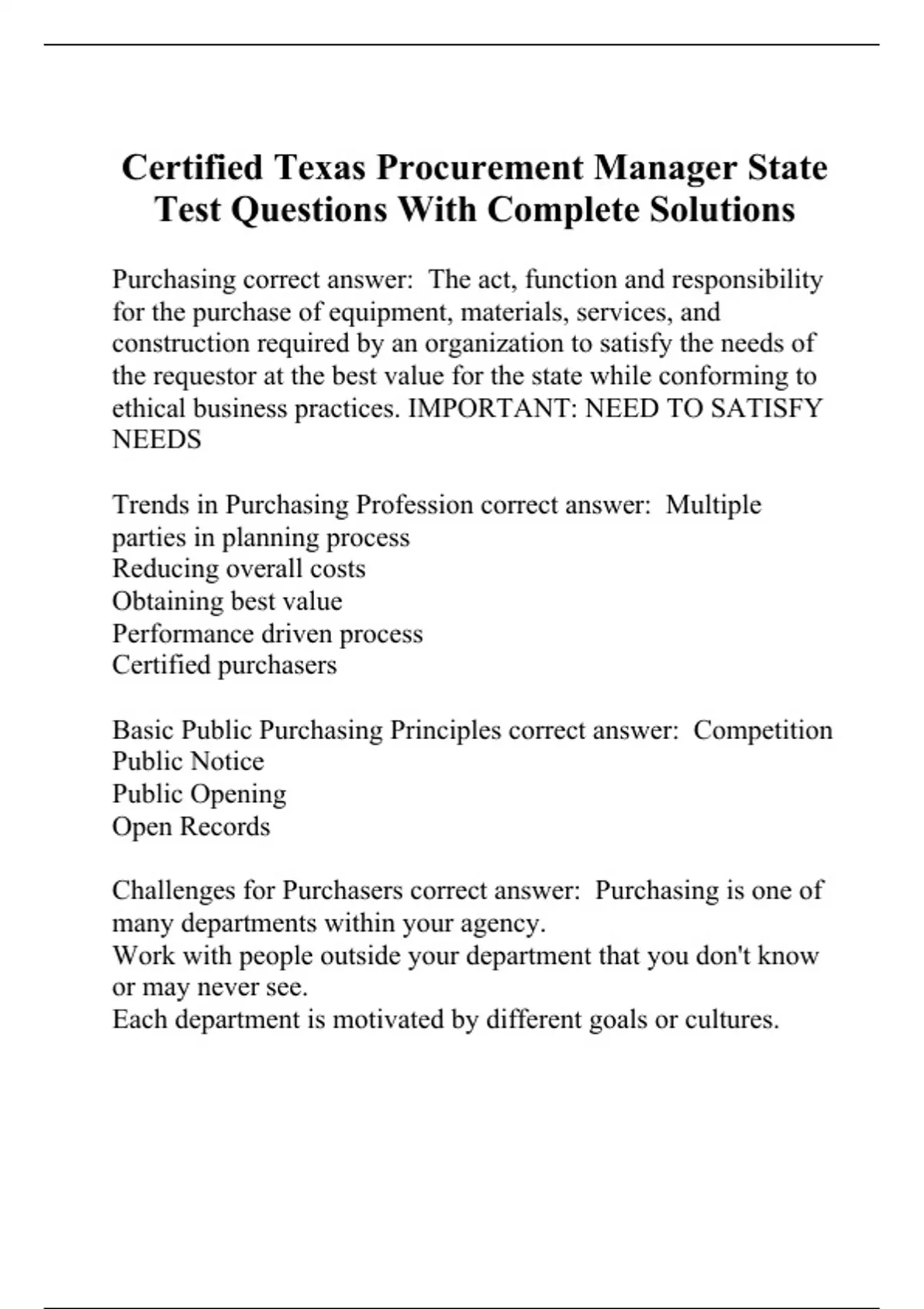 Certified Texas Procurement Manager State Test Questions With Complete Solutions

Purchasing correct answer: The act, function and responsibility for the purchase of equipment, materials, services, and construction required by an organization to satisfy the needs of the requestor at the best value for the state while conforming to ethical business practices. IMPORTANT: NEED TO SATISFY NEEDS

Trends in Purchasing Profession correct answer: Multiple parties in planning process
Reducing overall costs
Obtaining best value
Performance driven process
Certified purchasers

Basic Public Purchasing Principles correct answer: Competition
Public Notice
Public Opening
Open Records

Challenges for Purchasers correct answer: Purchasing is one of many departments within your agency.
Work with people outside your department that you don't know or may never see.
Each department is motivated by different goals or cultures.